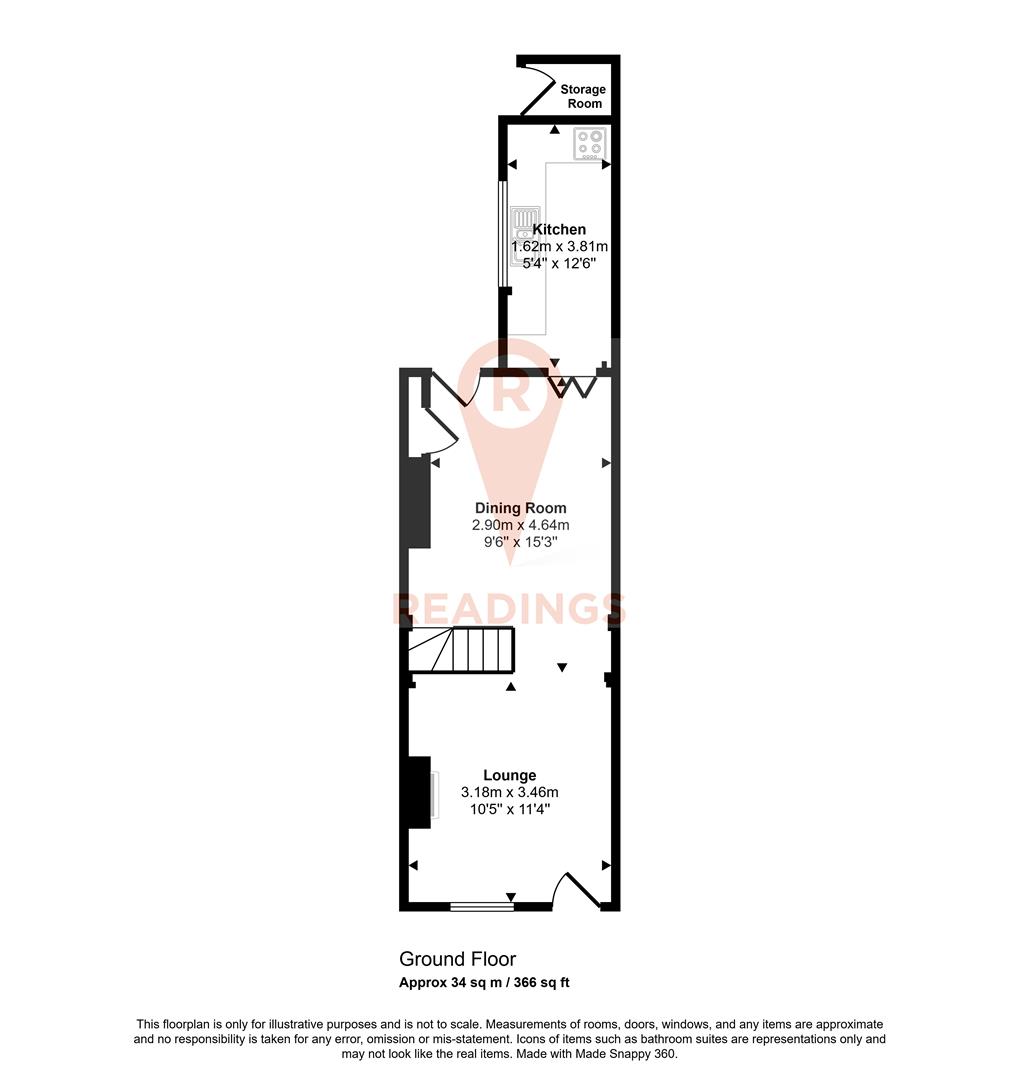 Storage Room

Kitchen
1.62m x 3.81m
5'4" x 12'6"

R

Dining Room
2.90m x 4.64m
9'6" x 15'3"

READINGS

Lounge
3.18m x 3.46m
10'5" x 11'4"

Ground Floor
Approx 34 sq m / 366 sq ft

This floorplan is only for illustrative purposes and is not to scale. Measurements of rooms, doors, windows, and any items are approximate and no responsibility is taken for any error, omission or mis-statement. Icons of items such as bathroom suites are representations only and may not look like the real items. Made with Made Snappy 360.